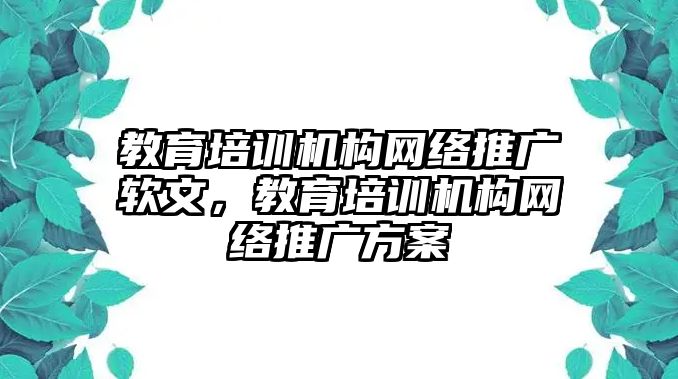 教育培训机构网络推广软文，教育培训机构网络推广方案